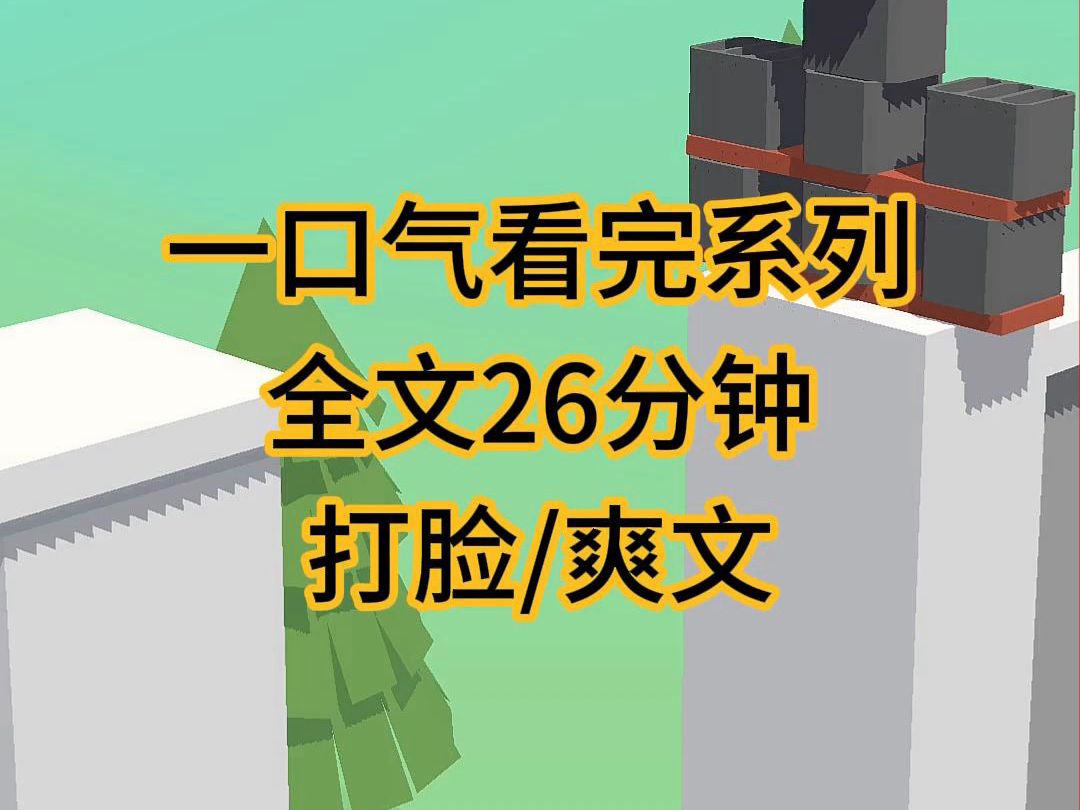 一口气看完系列
全文26分钟
打脸/爽文